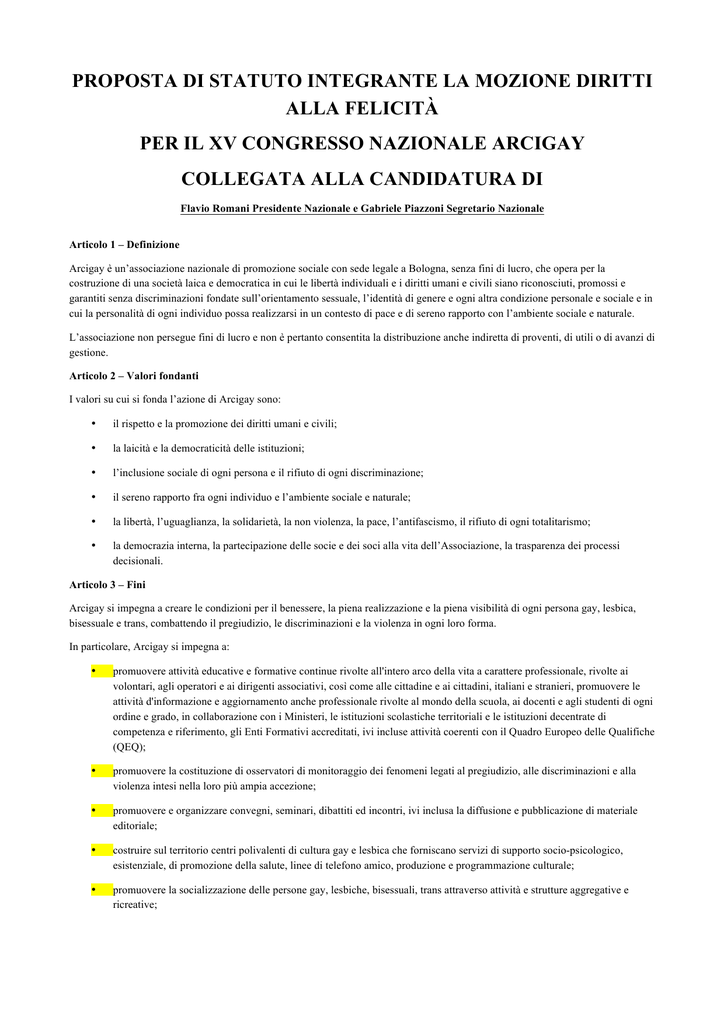 PROPOSTA DI STATUTO INTEGRANTE LA MOZIONE DIRITTI ALLA FELICITÀ

PER IL XV CONGRESSO NAZIONALE ARCIGAY

COLLEGATA ALLA CANDIDATURA DI

Flavio Romani Presidente Nazionale e Gabriele Piazzoni Segretario Nazionale

Articolo 1 – Definizione

Arcigay è un'associazione nazionale di promozione sociale con sede legale a Bologna, senza fini di lucro, che opera per la costruzione di una società laica e democratica in cui le libertà individuali e i diritti umani e civili siano riconosciuti, promossi e garantiti senza discriminazioni fondate sull'orientamento sessuale, l'identità di genere e ogni altra condizione personale e sociale e in cui la personalità di ogni individuo possa realizzarsi in un contesto di pace e di sereno rapporto con l'ambiente sociale e naturale.

L'associazione non persegue fini di lucro e non è pertanto consentita la distribuzione anche indiretta di proventi, di utili o di avanzi di gestione.

Articolo 2 – Valori fondanti

I valori su cui si fonda l'azione di Arcigay sono:

• il rispetto e la promozione dei diritti umani e civili;

• la laicità e la democraticità delle istituzioni;

• l'inclusione sociale di ogni persona e il rifiuto di ogni discriminazione;

• il sereno rapporto fra ogni individuo e l'ambiente sociale e naturale;

• la libertà, l'uguaglianza, la solidarietà, la non violenza, la pace, l'antifascismo, il rifiuto di ogni totalitarismo;

• la democrazia interna, la partecipazione delle socie e dei soci alla vita dell'Associazione, la trasparenza dei processi decisionali.

Articolo 3 – Fini

Arcigay si impegna a creare le condizioni per il benessere, la piena realizzazione e la piena visibilità di ogni persona gay, lesbica, bisessuale e trans, combattendo il pregiudizio, le discriminazioni e la violenza in ogni loro forma.

In particolare, Arcigay si impegna a:

• promuovere attività educative e formative continue rivolte all'intero arco della vita a carattere professionale, rivolte ai volontari, agli operatori e ai dirigenti associativi, così come alle cittadine e ai cittadini, italiani e stranieri, promuovere le attività d'informazione e aggiornamento anche professionale rivolte al mondo della scuola, ai docenti e agli studenti di ogni ordine e grado, in collaborazione con i Ministeri, le istituzioni scolastiche territoriali e le istituzioni decentrate di competenza e riferimento, gli Enti Formativi accreditati, ivi incluse attività coerenti con il Quadro Europeo delle Qualifiche (QEQ);

• promuovere la costituzione di osservatori di monitoraggio dei fenomeni legati al pregiudizio, alle discriminazioni e alla violenza intesi nella loro più ampia accezione;

• promuovere e organizzare convegni, seminari, dibattiti ed incontri, ivi inclusa la diffusione e pubblicazione di materiale editoriale;

• costruire sul territorio centri polivalenti di cultura gay e lesbica che forniscano servizi di supporto socio-psicologico, esistenziale, di promozione della salute, linee di telefono amico, produzione e programmazione culturale;

• promuovere la socializzazione delle persone gay, lesbiche, bisessuali, trans attraverso attività e strutture aggregative e ricreative;